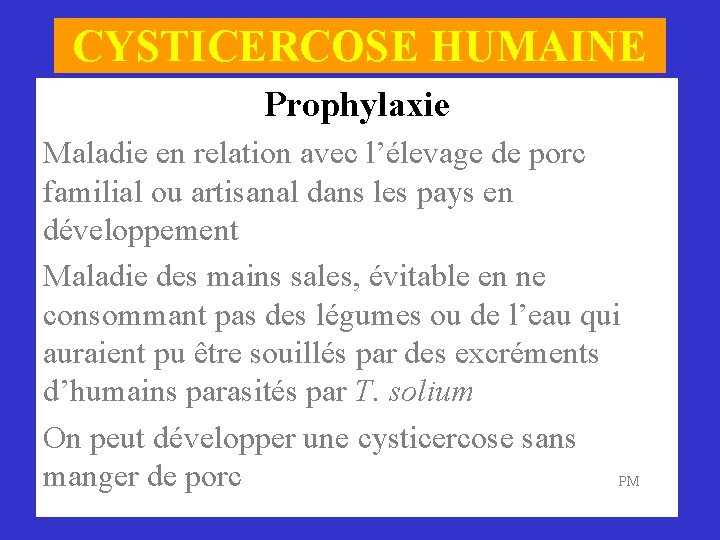 CYSTICERCOSE HUMAINE

Prophylaxie

Maladie en relation avec l’élevage de porc familial ou artisanal dans les pays en développement

Maladie des mains sales, évitable en ne consommant pas des légumes ou de l’eau qui auraient pu être souillés par des excréments d’humains parasités par T. solium

On peut développer une cysticercose sans manger de porc

PM